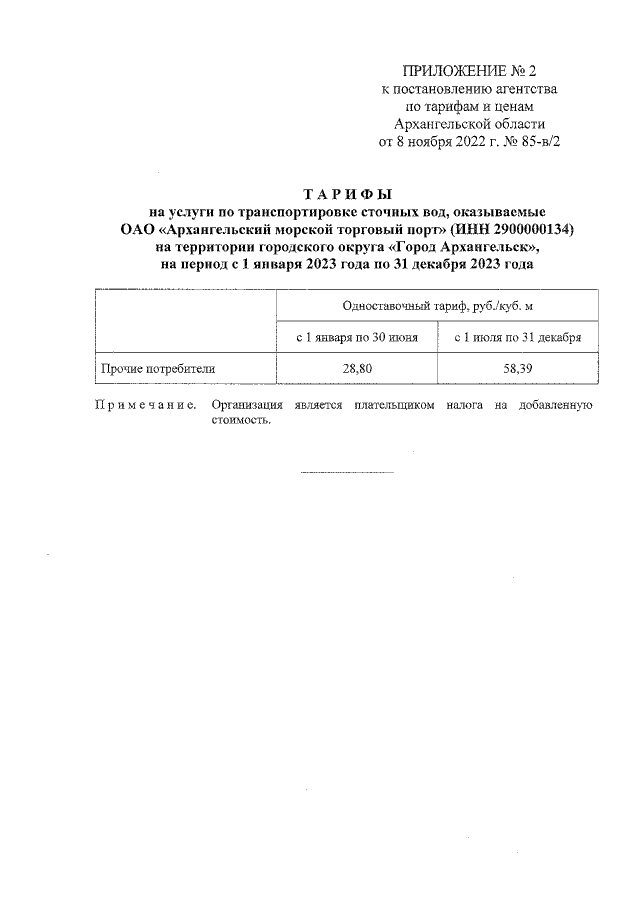 ПРИЛОЖЕНИЕ № 2
к постановлению агентства
по тарифам и ценам
Архангельской области
от 8 ноября 2022 г. № 85-в/2

ТАРИФЫ
на услуги по транспортировке сточных вод, оказываемые
ОАО «Архангельский морской торговый порт» (ИНН 2900000134)
на территории городского округа «Город Архангельск»,
на период с 1 января 2023 года по 31 декабря 2023 года

| | Одноставочный тариф, руб./куб. м | |
|---|---|---|
| | с 1 января по 30 июня | с 1 июля по 31 декабря |
| Прочие потребители | 28,80 | 58,39 |

Примечание. Организация является плательщиком налога на добавленную стоимость.